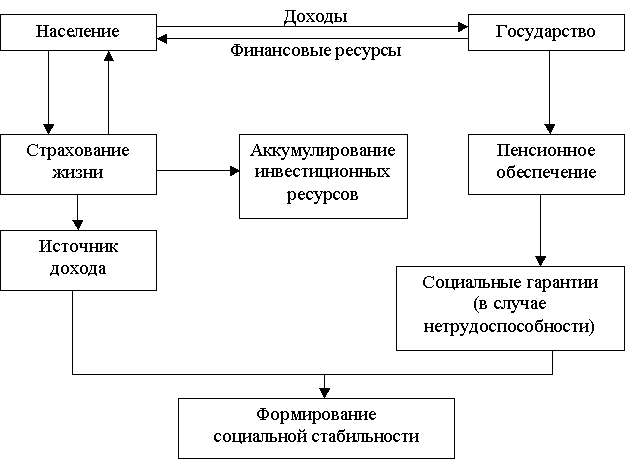 Население

Доходы

Финансовые ресурсы

Государство

Страхование жизни

Аккумулирование инвестиционных ресурсов

Пенсионное обеспечение

Источник дохода

Социальные гарантии (в случае нетрудоспособности)

Формирование социальной стабильности